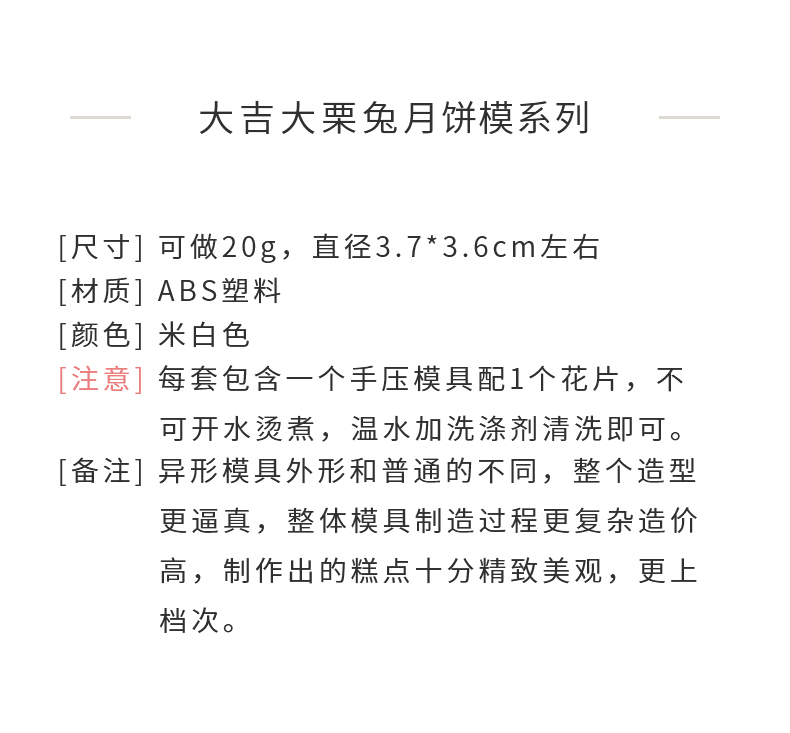 大吉大栗兔月饼模系列

[尺寸] 可做20g，直径3.7*3.6cm左右
[材质] ABS塑料
[颜色] 米白色
[注意] 每套包含一个手压模具配1个花片，不可开水烫煮，温水加洗涤剂清洗即可。
[备注] 异形模具外形和普通的不同，整个造型更逼真，整体模具制造过程更复杂造价高，制作出的糕点十分精致美观，更上档次。